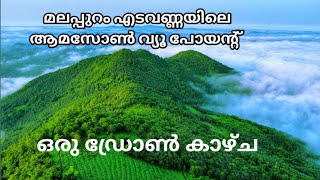 മലപ്പുറം എടവണ്ണയിലെ ആമസോൺ വ്യൂ പോയന്റ്

ഒരു ഡ്രോൺ കാഴ്ച